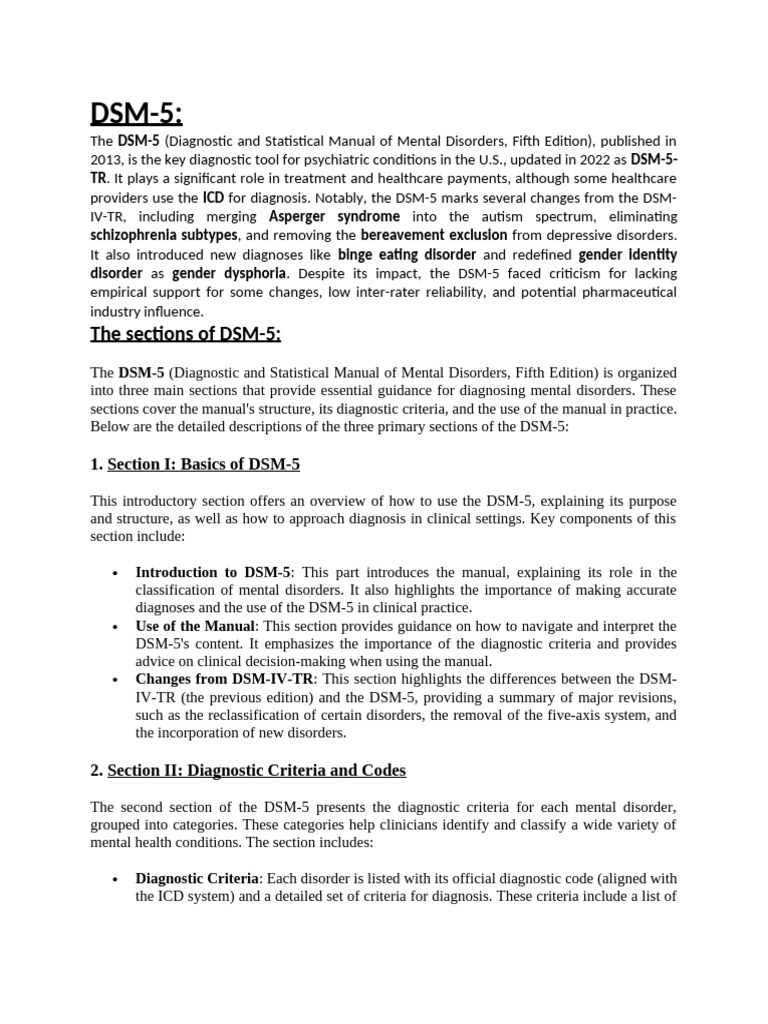 DSM-5:

The DSM-5 (Diagnostic and Statistical Manual of Mental Disorders, Fifth Edition), published in 2013, is the key diagnostic tool for psychiatric conditions in the U.S., updated in 2022 as DSM-5-TR. It plays a significant role in treatment and healthcare payments, although some healthcare providers use the ICD for diagnosis. Notably, the DSM-5 marks several changes from the DSM-IV-TR, including merging Asperger syndrome into the autism spectrum, eliminating schizophrenia subtypes, and removing the bereavement exclusion from depressive disorders. It also introduced new diagnoses like binge eating disorder and redefined gender identity disorder as gender dysphoria. Despite its impact, the DSM-5 faced criticism for lacking empirical support for some changes, low inter-rater reliability, and potential pharmaceutical industry influence.

The sections of DSM-5:

The DSM-5 (Diagnostic and Statistical Manual of Mental Disorders, Fifth Edition) is organized into three main sections that provide essential guidance for diagnosing mental disorders. These sections cover the manual's structure, its diagnostic criteria, and the use of the manual in practice. Below are the detailed descriptions of the three primary sections of the DSM-5:

1. Section I: Basics of DSM-5

This introductory section offers an overview of how to use the DSM-5, explaining its purpose and structure, as well as how to approach diagnosis in clinical settings. Key components of this section include:

• Introduction to DSM-5: This part introduces the manual, explaining its role in the classification of mental disorders. It also highlights the importance of making accurate diagnoses and the use of the DSM-5 in clinical practice.
• Use of the Manual: This section provides guidance on how to navigate and interpret the DSM-5's content. It emphasizes the importance of the diagnostic criteria and provides advice on clinical decision-making when using the manual.
• Changes from DSM-IV-TR: This section highlights the differences between the DSM-IV-TR (the previous edition) and the DSM-5, providing a summary of major revisions, such as the reclassification of certain disorders, the removal of the five-axis system, and the incorporation of new disorders.

2. Section II: Diagnostic Criteria and Codes

The second section of the DSM-5 presents the diagnostic criteria for each mental disorder, grouped into categories. These categories help clinicians identify and classify a wide variety of mental health conditions. The section includes:

• Diagnostic Criteria: Each disorder is listed with its official diagnostic code (aligned with the ICD system) and a detailed set of criteria for diagnosis. These criteria include a list of